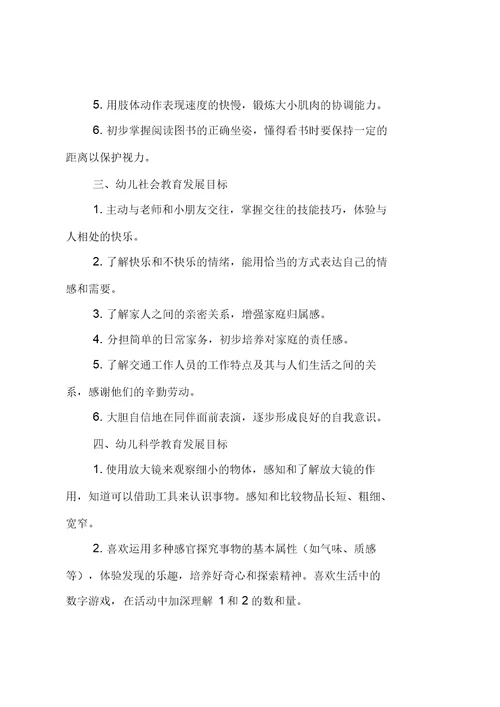 5. 用肢体动作表现速度的快慢，锻炼大小肌肉的协调能力。

6. 初步掌握阅读图书的正确坐姿，懂得看书时要保持一定的距离以保护视力。

三、幼儿社会教育发展目标

1. 主动与老师和小朋友交往，掌握交往的技能技巧，体验与人相处的快乐。

2. 了解快乐和不快乐的情绪，能用恰当的方式表达自己的情感和需要。

3. 了解家人之间的亲密关系，增强家庭归属感。

4. 分担简单的日常家务，初步培养对家庭的责任感。

5. 了解交通工作人员的工作特点及其与人们生活之间的关系，感谢他们的辛勤劳动。

6. 大胆自信地在同伴面前表演，逐步形成良好的自我意识。

四、幼儿科学教育发展目标

1. 使用放大镜来观察细小的物体，感知和了解放大镜的作用，知道可以借助工具来认识事物。感知和比较物品长短、粗细、宽窄。

2. 喜欢运用多种感官探究事物的基本属性（如气味、质感等），体验发现的乐趣，培养好奇心和探索精神。喜欢生活中的数字游戏，在活动中加深理解 1 和 2 的数和量。